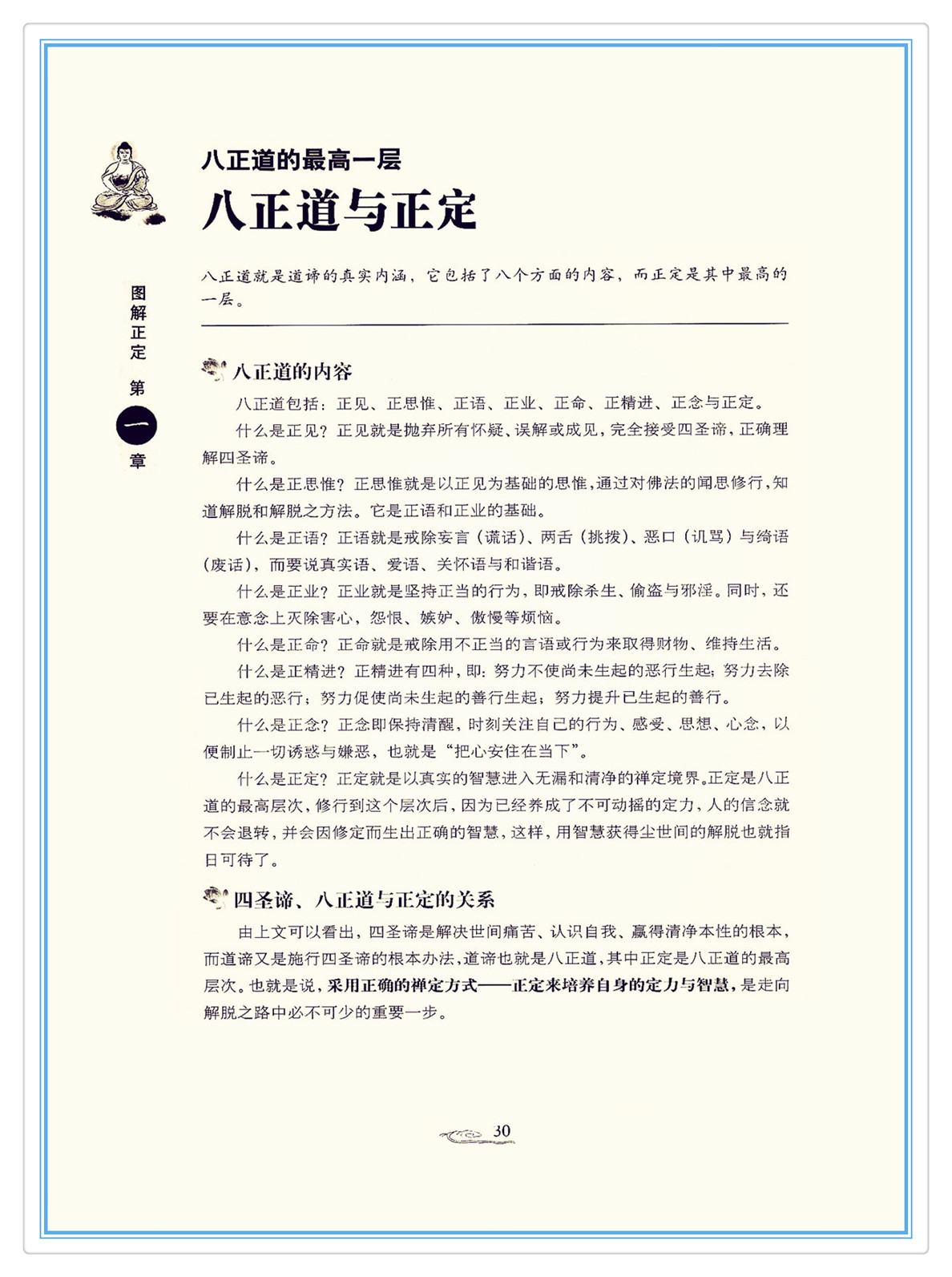 八正道的最高一层

八正道与正定

图解正定 第一章

八正道就是道谛的真实内涵，它包括了八个方面的内容，而正定是其中最高的一层。

八正道的内容

八正道包括：正见、正思惟、正语、正业、正命、正精进、正念与正定。

什么是正见？正见就是抛弃所有怀疑、误解或成见，完全接受四圣谛，正确理解四圣谛。

什么是正思惟？正思惟就是以正见为基础的思惟，通过对佛法的闻思修行，知道解脱和解脱之方法。它是正语和正业的基础。

什么是正语？正语就是戒除妄言（谎话）、两舌（挑拨）、恶口（讥骂）与绮语（废话），而要说真实语、爱语、关怀语与和谐语。

什么是正业？正业就是坚持正当的行为，即戒除杀生、偷盗与邪淫。同时，还要在意念上灭除害心，怨恨、嫉妒、傲慢等烦恼。

什么是正命？正命就是戒除用不正当的言语或行为来取得财物、维持生活。

什么是正精进？正精进有四种，即：努力不使尚未生起的恶行生起；努力去除已生起的恶行；努力促使尚未生起的善行生起；努力提升已生起的善行。

什么是正念？正念即保持清醒，时刻关注自己的行为、感受、思想、心念，以便制止一切诱惑与嫌恶，也就是“把心安住在当下”。

什么是正定？正定就是以真实的智慧进入无漏和清净的禅定境界。正定是八正道的最高层次，修行到这个层次后，因为已经养成了不可动摇的定力，人的信念就不会退转，并会因修定而生出正确的智慧，这样，用智慧获得尘世间的解脱也就指日可待了。

四圣谛、八正道与正定的关系

由上文可以看出，四圣谛是解决世间痛苦、认识自我、赢得清净本性的根本，而道谛又是施行四圣谛的根本办法，道谛也就是八正道，其中正定是八正道的最高层次。也就是说，采用正确的禅定方式——正定来培养自身的定力与智慧，是走向解脱之路中必不可少的重要一步。

30